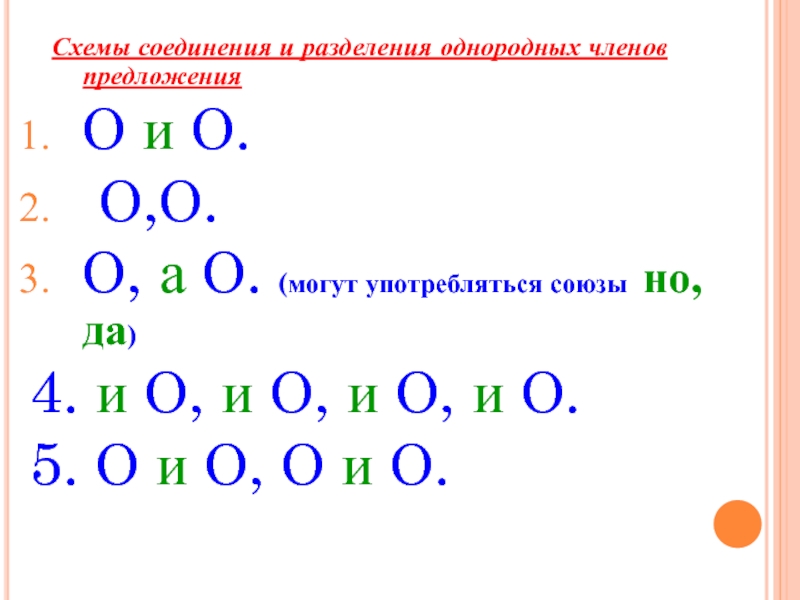 Схемы соединения и разделения однородных членов предложения

1. О и О.
2. О,О.
3. О, а О. (могут употребляться союзы но, да)
4. и О, и О, и О, и О.
5. О и О, О и О.